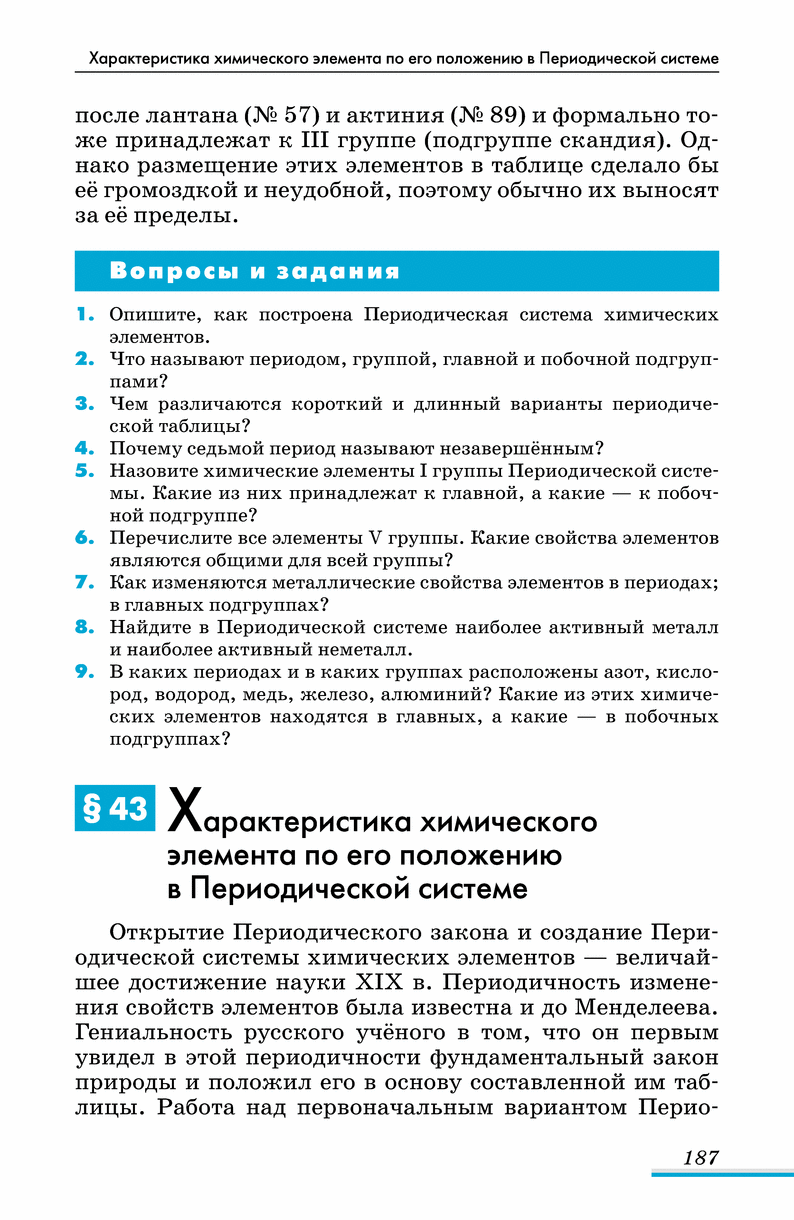 Характеристика химического элемента по его положению в Периодической системе

после лантана (№ 57) и актиния (№ 89) и формально тоже принадлежат к III группе (подгруппе скандия). Однако размещение этих элементов в таблице сделало бы её громоздкой и неудобной, поэтому обычно их выносят за её пределы.

Вопросы и задания

1. Опишите, как построена Периодическая система химических элементов.
2. Что называют периодом, группой, главной и побочной подгруппами?
3. Чем различаются короткий и длинный варианты периодической таблицы?
4. Почему седьмой период называют незавершённым?
5. Назовите химические элементы I группы Периодической системы. Какие из них принадлежат к главной, а какие — к побочной подгруппе?
6. Перечислите все элементы V группы. Какие свойства элементов являются общими для всей группы?
7. Как изменяются металлические свойства элементов в периодах; в главных подгруппах?
8. Найдите в Периодической системе наиболее активный металл и наиболее активный неметалл.
9. В каких периодах и в каких группах расположены азот, кислород, водород, медь, железо, алюминий? Какие из этих химических элементов находятся в главных, а какие — в побочных подгруппах?

§ 43 Характеристика химического элемента по его положению в Периодической системе

Открытие Периодического закона и создание Периодической системы химических элементов — величайшее достижение науки XIX в. Периодичность изменения свойств элементов была известна и до Менделеева. Гениальность русского учёного в том, что он первым увидел в этой периодичности фундаментальный закон природы и положил его в основу составленной им таблицы. Работа над первоначальным вариантом Перио-

187